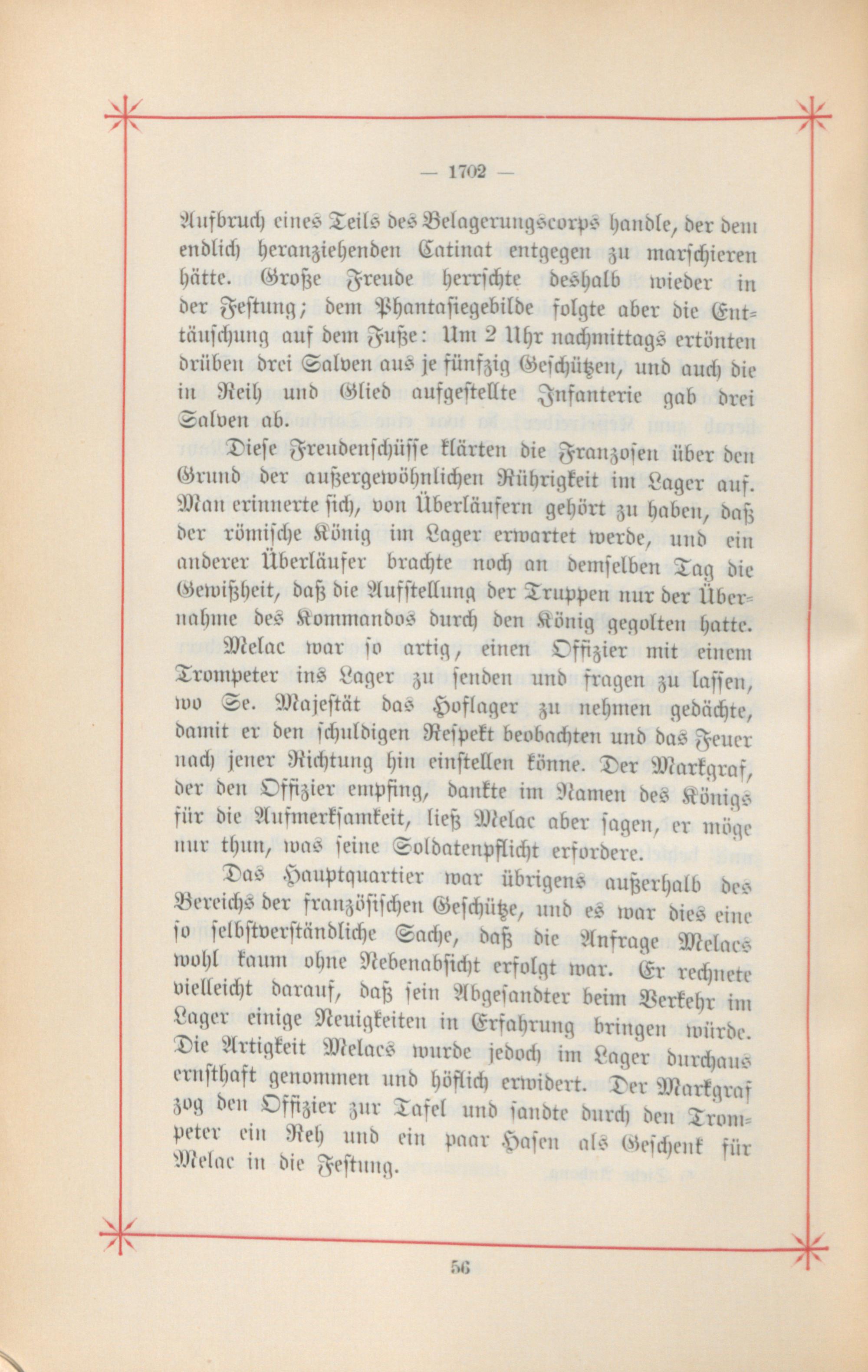 — 1702 —

Aufbruch eines Teils des Belagerungscorps handle, der dem endlich heranziehenden Catinat entgegen zu marschieren hätte. Große Freude herrschte deshalb wieder in der Festung; dem Phantasiegebilde folgte aber die Enttäuschung auf dem Fuße: Um 2 Uhr nachmittags ertönten drüben drei Salven aus je fünfzig Geschützen, und auch die in Reih und Glied aufgestellte Infanterie gab drei Salven ab.

Diese Freudenschüsse klärten die Franzosen über den Grund der außergewöhnlichen Rührigkeit im Lager auf. Man erinnerte sich, von Überläufern gehört zu haben, daß der römische König im Lager erwartet werde, und ein anderer Überläufer brachte noch an demselben Tag die Gewißheit, daß die Aufstellung der Truppen nur der Übernahme des Kommandos durch den König gegolten hatte.

Melac war so artig, einen Offizier mit einem Trompeter ins Lager zu senden und fragen zu lassen, wo Se. Majestät das Hoflager zu nehmen gedächte, damit er den schuldigen Respekt beobachten und das Feuer nach jener Richtung hin einstellen könne. Der Markgraf, der den Offizier empfing, dankte im Namen des Königs für die Aufmerksamkeit, ließ Melac aber sagen, er möge nur thun, was seine Soldatenpflicht erfordere.

Das Hauptquartier war übrigens außerhalb des Bereichs der französischen Geschütze, und es war dies eine so selbstverständliche Sache, daß die Anfrage Melacs wohl kaum ohne Nebenabsicht erfolgt war. Er rechnete vielleicht darauf, daß sein Abgesandter beim Verkehr im Lager einige Neuigkeiten in Erfahrung bringen würde. Die Artigkeit Melacs wurde jedoch im Lager durchaus ernsthaft genommen und höflich erwidert. Der Markgraf zog den Offizier zur Tafel und sandte durch den Trompeter ein Reh und ein paar Hasen als Geschenk für Melac in die Festung.

56